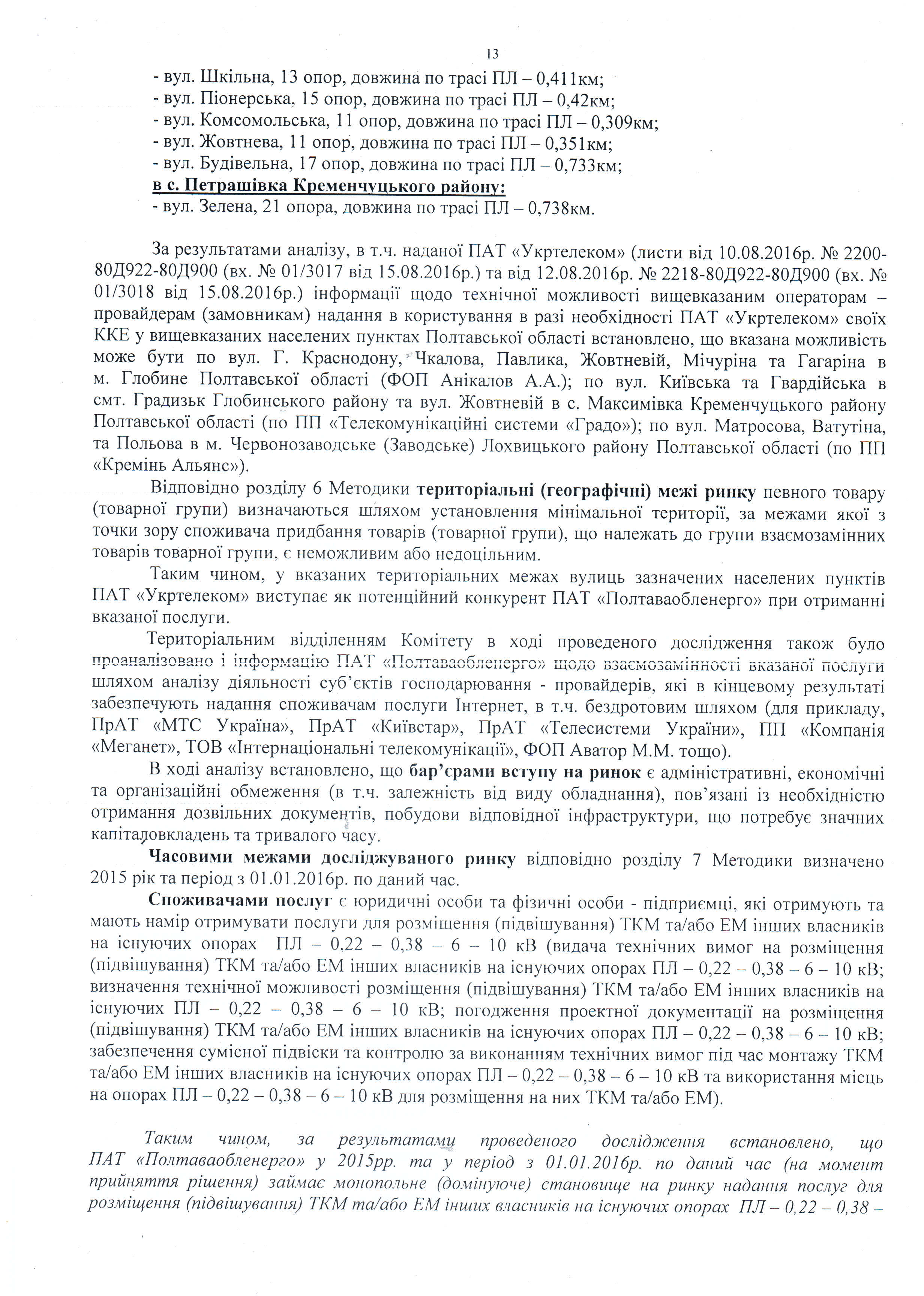 13

- вул. Шкільна, 13 опор, довжина по трасі ПЛ – 0,411км;
- вул. Піонерська, 15 опор, довжина по трасі ПЛ – 0,42км;
- вул. Комсомольська, 11 опор, довжина по трасі ПЛ – 0,309км;
- вул. Жовтнева, 11 опор, довжина по трасі ПЛ – 0,351км;
- вул. Будівельна, 17 опор, довжина по трасі ПЛ – 0,733км;
в с. Петрашівка Кременчуцького району:
- вул. Зелена, 21 опора, довжина по трасі ПЛ – 0,738км.

За результатами аналізу, в т.ч. наданої ПАТ «Укртелеком» (листи від 10.08.2016р. № 2200-80Д922-80Д900 (вх. № 01/3017 від 15.08.2016р.) та від 12.08.2016р. № 2218-80Д922-80Д900 (вх. № 01/3018 від 15.08.2016р.) інформації щодо технічної можливості вищевказаним операторам – провайдерам (замовникам) надання в користування в разі необхідності ПАТ «Укртелеком» своїх ККЕ у вищевказаних населених пунктах Полтавської області встановлено, що вказана можливість може бути по вул. Г. Краснодону, Чкалова, Павлика, Жовтневій, Мічуріна та Гагаріна в м. Глобине Полтавської області (ФОП Анікалов А.А.); по вул. Київська та Гвардійська в смт. Градизьк Глобинського району та вул. Жовтневій в с. Максимівка Кременчуцького району Полтавської області (по ПП «Телекомунікаційні системи «Градо»); по вул. Матросова, Ватутіна, та Польова в м. Червонозаводське (Заводське) Лохвицького району Полтавської області (по ПП «Кремінь Альянс»).

Відповідно розділу 6 Методики територіальні (географічні) межі ринку певного товару (товарної групи) визначаються шляхом установлення мінімальної території, за межами якої з точки зору споживача придбання товарів (товарної групи), що належать до групи взаємозамінних товарів товарної групи, є неможливим або недоцільним.

Таким чином, у вказаних територіальних межах вулиць зазначених населених пунктів ПАТ «Укртелеком» виступає як потенційний конкурент ПАТ «Полтаваобленерго» при отриманні вказаної послуги.

Територіальним відділенням Комітету в ході проведеного дослідження також було проаналізовано і інформацію ПАТ «Полтаваобленерго» щодо взаємозамінності вказаної послуги шляхом аналізу діяльності суб'єктів господарювання - провайдерів, які в кінцевому результаті забезпечують надання споживачам послуги Інтернет, в т.ч. бездротовим шляхом (для прикладу, ПрАТ «МТС Україна», ПрАТ «Київстар», ПрАТ «Телесистеми України», ПП «Компанія «Меганет», ТОВ «Інтернаціональні телекомунікації», ФОП Аватор М.М. тощо).

В ході аналізу встановлено, що бар'єрами вступу на ринок є адміністративні, економічні та організаційні обмеження (в т.ч. залежність від виду обладнання), пов'язані із необхідністю отримання дозвільних документів, побудови відповідної інфраструктури, що потребує значних капіталовкладень та тривалого часу.

Часовими межами досліджуваного ринку відповідно розділу 7 Методики визначено 2015 рік та період з 01.01.2016р. по даний час.

Споживачами послуг є юридичні особи та фізичні особи - підприємці, які отримують та мають намір отримувати послуги для розміщення (підвішування) ТКМ та/або ЕМ інших власників на існуючих опорах ПЛ – 0,22 – 0,38 – 6 – 10 кВ (видача технічних вимог на розміщення (підвішування) ТКМ та/або ЕМ інших власників на існуючих опорах ПЛ – 0,22 – 0,38 – 6 – 10 кВ; визначення технічної можливості розміщення (підвішування) ТКМ та/або ЕМ інших власників на існуючих ПЛ – 0,22 – 0,38 – 6 – 10 кВ; погодження проектної документації на розміщення (підвішування) ТКМ та/або ЕМ інших власників на існуючих опорах ПЛ – 0,22 – 0,38 – 6 – 10 кВ; забезпечення сумісної підвіски та контролю за виконанням технічних вимог під час монтажу ТКМ та/або ЕМ інших власників на існуючих опорах ПЛ – 0,22 – 0,38 – 6 – 10 кВ та використання місць на опорах ПЛ – 0,22 – 0,38 – 6 – 10 кВ для розміщення на них ТКМ та/або ЕМ).

Таким чином, за результатами проведеного дослідження встановлено, що ПАТ «Полтаваобленерго» у 2015рр. та у період з 01.01.2016р. по даний час (на момент прийняття рішення) займає монопольне (домінуюче) становище на ринку надання послуг для розміщення (підвішування) ТКМ та/або ЕМ інших власників на існуючих опорах ПЛ – 0,22 – 0,38 –